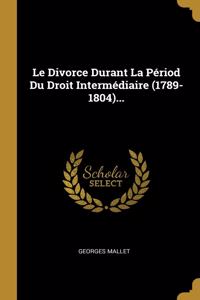 Le Divorce Durant La Périod Du Droit Intermédiaire (1789-1804)...

Scholar SELECT

GEORGES MALLET